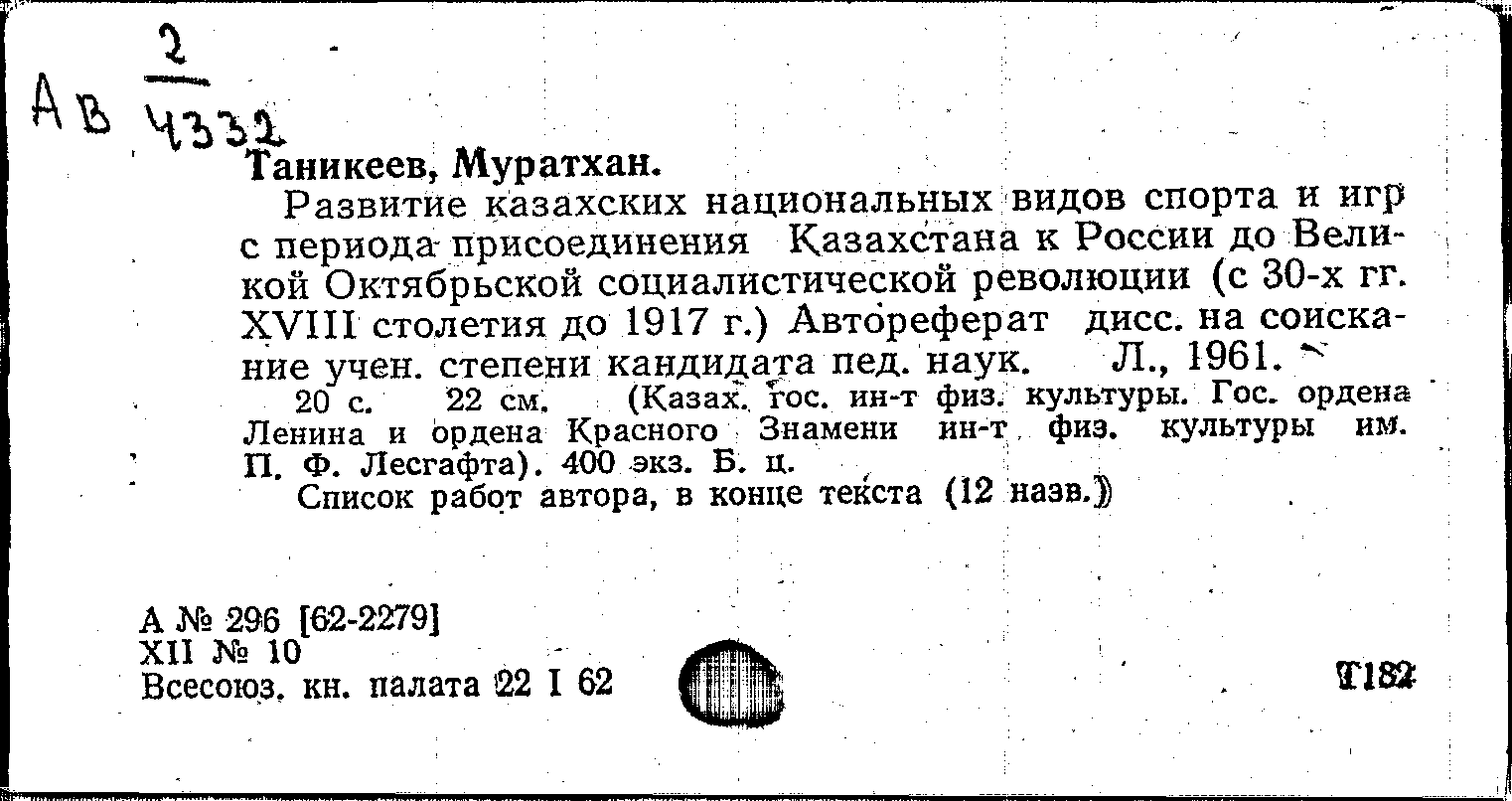 Ав $\frac{2}{4332}$

Таникеев, Муратхан.

Развитие казахских национальных видов спорта и игр с периода присоединения Казахстана к России до Великой Октябрьской социалистической революции (с 30-х гг. XVIII столетия до 1917 г.) Автореферат дисс. на соискание учен. степени кандидата пед. наук. Л., 1961.

20 с. 22 см. (Казах. гос. ин-т физ. культуры. Гос. ордена Ленина и ордена Красного Знамени ин-т физ. культуры им. П. Ф. Лесгафта). 400 экз. Б. ц.

Список работ автора, в конце текста (12 назв.)

А № 296 [62-2279]
XII № 10
Всесоюз. кн. палата 22 I 62

Т182